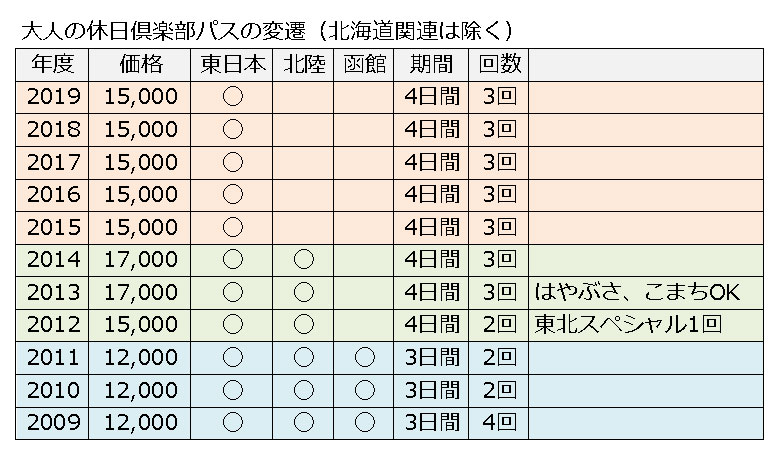 大人の休日倶楽部パスの変遷（北海道関連は除く）

| 年度 | 価格 | 東日本 | 北陸 | 函館 | 期間 | 回数 | |
|---|---|---|---|---|---|---|---|
| 2019 | 15,000 | ○ | | | 4日間 | 3回 | |
| 2018 | 15,000 | ○ | | | 4日間 | 3回 | |
| 2017 | 15,000 | ○ | | | 4日間 | 3回 | |
| 2016 | 15,000 | ○ | | | 4日間 | 3回 | |
| 2015 | 15,000 | ○ | | | 4日間 | 3回 | |
| 2014 | 17,000 | ○ | ○ | | 4日間 | 3回 | |
| 2013 | 17,000 | ○ | ○ | | 4日間 | 3回 | はやぶさ、こまちOK |
| 2012 | 15,000 | ○ | ○ | | 4日間 | 2回 | 東北スペシャル1回 |
| 2011 | 12,000 | ○ | ○ | ○ | 3日間 | 2回 | |
| 2010 | 12,000 | ○ | ○ | ○ | 3日間 | 2回 | |
| 2009 | 12,000 | ○ | ○ | ○ | 3日間 | 4回 | |